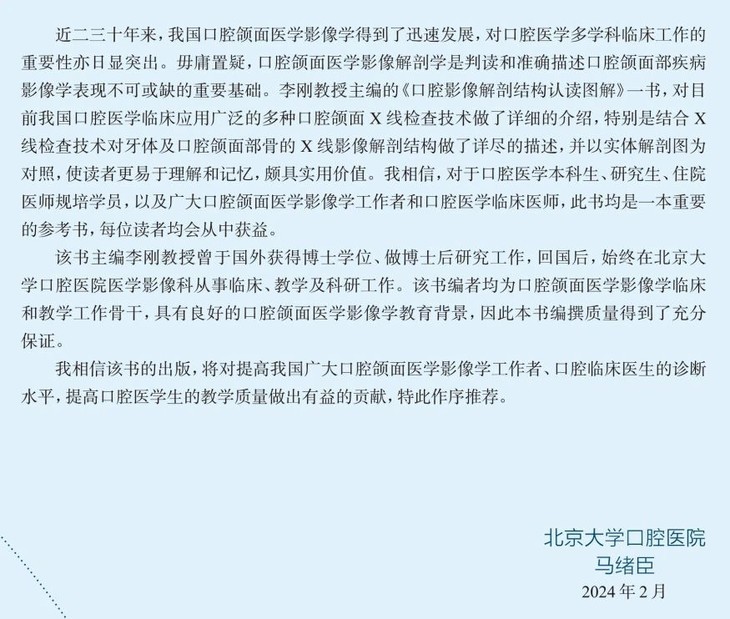 近二三十年来，我国口腔颌面医学影像学得到了迅速发展，对口腔医学多学科临床工作的重要性亦日显突出。毋庸置疑，口腔颌面医学影像解剖学是判读和准确描述口腔颌面部疾病影像学表现不可或缺的重要基础。李刚教授主编的《口腔影像解剖结构认读图解》一书，对目前我国口腔医学临床应用广泛的多种口腔颌面X线检查技术做了详细的介绍，特别是结合X线检查技术对牙体及口腔颌面部骨的X线影像解剖结构做了详尽的描述，并以实体解剖图为对照，使读者更易于理解和记忆，颇具实用价值。我相信，对于口腔医学本科生、研究生、住院医师规培学员，以及广大口腔颌面医学影像学工作者和口腔医学临床医师，此书均是一本重要的参考书，每位读者均会从中获益。

该书主编李刚教授曾于国外获得博士学位、做博士后研究工作，回国后，始终在北京大学口腔医院医学影像科从事临床、教学及科研工作。该书编者均为口腔颌面医学影像学临床和教学工作骨干，具有良好的口腔颌面医学影像学教育背景，因此本书编撰质量得到了充分保证。

我相信该书的出版，将对提高我国广大口腔颌面医学影像学工作者、口腔临床医生的诊断水平，提高口腔医学生的教学质量做出有益的贡献，特此作序推荐。

北京大学口腔医院
马绪臣
2024年2月